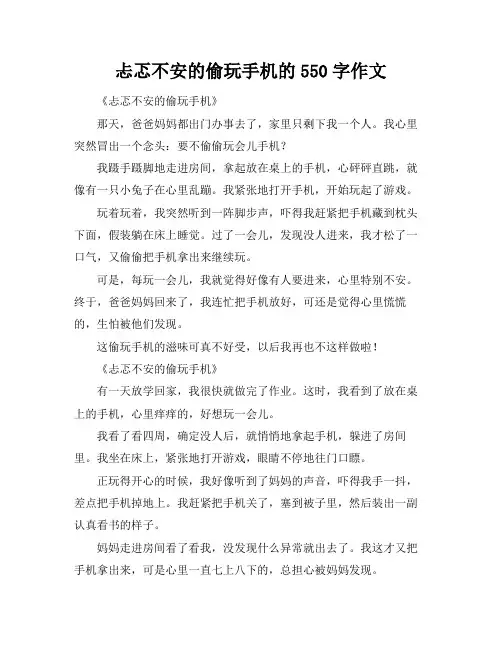 忐忑不安的偷玩手机的 550 字作文

《忐忑不安的偷玩手机》

那天，爸爸妈妈都出门办事去了，家里只剩下我一个人。我心里突然冒出一个念头：要不偷偷玩会儿手机？

我蹑手蹑脚地走进房间，拿起放在桌上的手机，心砰砰直跳，就像有一只小兔子在心里乱蹦。我紧张地打开手机，开始玩起了游戏。

玩着玩着，我突然听到一阵脚步声，吓得我赶紧把手机藏到枕头下面，假装躺在床上睡觉。过了一会儿，发现没人进来，我才松了一口气，又偷偷把手机拿出来继续玩。

可是，每玩一会儿，我就觉得好像有人要进来，心里特别不安。终于，爸爸妈妈回来了，我连忙把手机放好，可还是觉得心里慌慌的，生怕被他们发现。

这偷玩手机的滋味可真不好受，以后我再也不这样做啦！

《忐忑不安的偷玩手机》

有一天放学回家，我很快就做完了作业。这时，我看到了放在桌上的手机，心里痒痒的，好想玩一会儿。

我看了看四周，确定没人后，就悄悄地拿起手机，躲进了房间里。我坐在床上，紧张地打开游戏，眼睛不停地往门口瞟。

正玩得开心的时候，我好像听到了妈妈的声音，吓得我手一抖，差点把手机掉地上。我赶紧把手机关了，塞到被子里，然后装出一副认真看书的样子。

妈妈走进房间看了看我，没发现什么异常就出去了。我这才又把手机拿出来，可是心里一直七上八下的，总担心被妈妈发现。